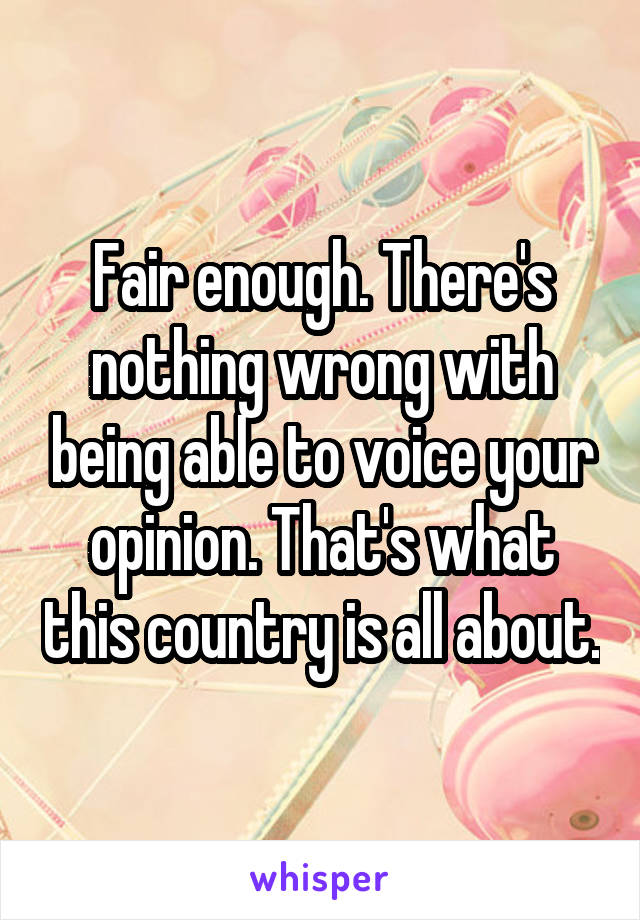 Fair enough. There's nothing wrong with being able to voice your opinion. That's what this country is all about.

whisper